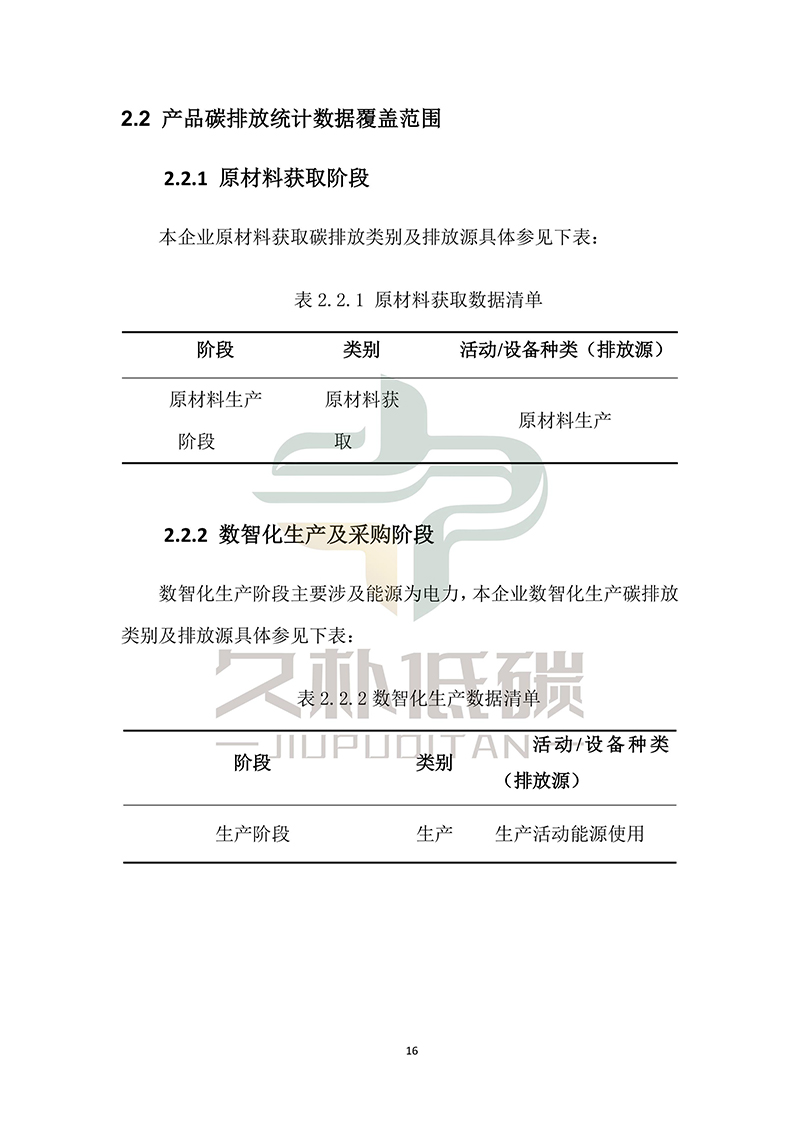 2.2 产品碳排放统计数据覆盖范围

2.2.1 原材料获取阶段

本企业原材料获取碳排放类别及排放源具体参见下表：

表 2.2.1 原材料获取数据清单

| 阶段 | 类别 | 活动/设备种类（排放源） |
|---|---|---|
| 原材料生产阶段 | 原材料获取 | 原材料生产 |

2.2.2 数智化生产及采购阶段

数智化生产阶段主要涉及能源为电力，本企业数智化生产碳排放类别及排放源具体参见下表：

久朴低碳
JIUPUDITAN

表 2.2.2 数智化生产数据清单

| 阶段 | 类别 | 活动/设备种类（排放源） |
|---|---|---|
| 生产阶段 | 生产 | 生产活动能源使用 |

16